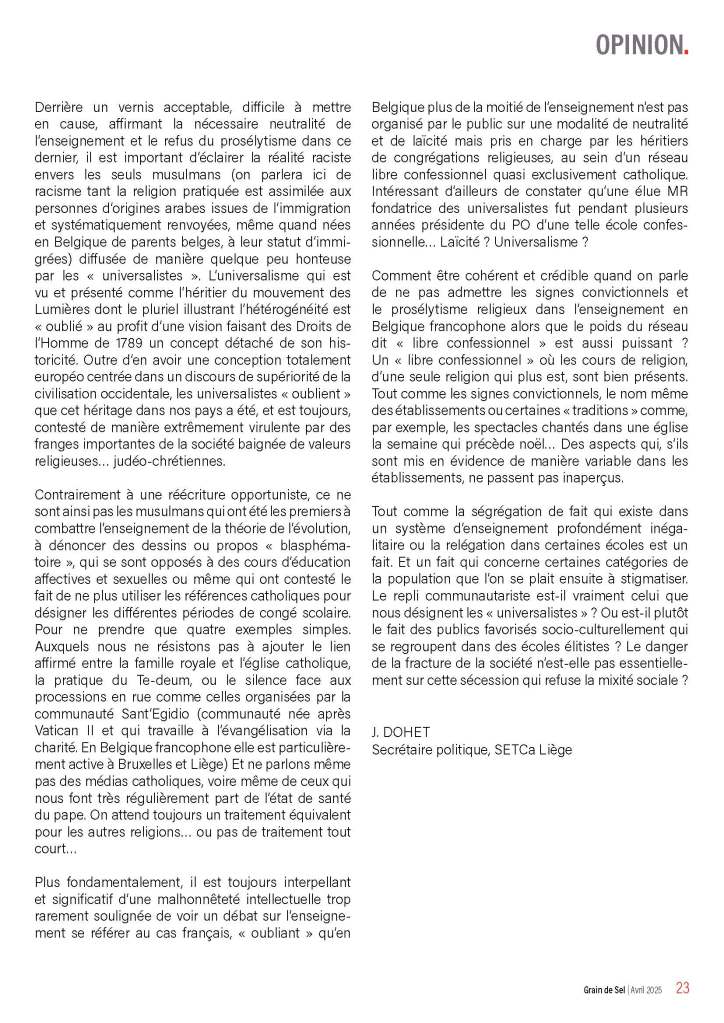 OPINION.

Derrière un vernis acceptable, difficile à mettre en cause, affirmant la nécessaire neutralité de l'enseignement et le refus du prosélytisme dans ce dernier, il est important d'éclairer la réalité raciste envers les seuls musulmans (on parlera ici de racisme tant la religion pratiquée est assimilée aux personnes d'origines arabes issues de l'immigration et systématiquement renvoyées, même quand nées en Belgique de parents belges, à leur statut d'immigrées) diffusée de manière quelque peu honteuse par les « universalistes ». L'universalisme qui est vu et présenté comme l'héritier du mouvement des Lumières dont le pluriel illustrant l'hétérogénéité est « oublié » au profit d'une vision faisant des Droits de l'Homme de 1789 un concept détaché de son historicité. Outre d'en avoir une conception totalement européo centrée dans un discours de supériorité de la civilisation occidentale, les universalistes « oublient » que cet héritage dans nos pays a été, et est toujours, contesté de manière extrêmement virulente par des franges importantes de la société baignée de valeurs religieuses… judéo-chrétiennes.

Contrairement à une réécriture opportuniste, ce ne sont ainsi pas les musulmans qui ont été les premiers à combattre l'enseignement de la théorie de l'évolution, à dénoncer des dessins ou propos « blasphématoire », qui se sont opposés à des cours d'éducation affectives et sexuelles ou même qui ont contesté le fait de ne plus utiliser les références catholiques pour désigner les différentes périodes de congé scolaire. Pour ne prendre que quatre exemples simples. Auxquels nous ne résistons pas à ajouter le lien affirmé entre la famille royale et l'église catholique, la pratique du Te-deum, ou le silence face aux processions en rue comme celles organisées par la communauté Sant'Egidio (communauté née après Vatican II et qui travaille à l'évangélisation via la charité. En Belgique francophone elle est particulièrement active à Bruxelles et Liège) Et ne parlons même pas des médias catholiques, voire même de ceux qui nous font très régulièrement part de l'état de santé du pape. On attend toujours un traitement équivalent pour les autres religions… ou pas de traitement tout court…

Plus fondamentalement, il est toujours interpellant et significatif d'une malhonnêteté intellectuelle trop rarement soulignée de voir un débat sur l'enseignement se référer au cas français, « oubliant » qu'en Belgique plus de la moitié de l'enseignement n'est pas organisé par le public sur une modalité de neutralité et de laïcité mais pris en charge par les héritiers de congrégations religieuses, au sein d'un réseau libre confessionnel quasi exclusivement catholique. Intéressant d'ailleurs de constater qu'une élue MR fondatrice des universalistes fut pendant plusieurs années présidente du PO d'une telle école confessionnelle… Laïcité ? Universalisme ?

Comment être cohérent et crédible quand on parle de ne pas admettre les signes convictionnels et le prosélytisme religieux dans l'enseignement en Belgique francophone alors que le poids du réseau dit « libre confessionnel » est aussi puissant ? Un « libre confessionnel » où les cours de religion, d'une seule religion qui plus est, sont bien présents. Tout comme les signes convictionnels, le nom même des établissements ou certaines « traditions » comme, par exemple, les spectacles chantés dans une église la semaine qui précède noël… Des aspects qui, s'ils sont mis en évidence de manière variable dans les établissements, ne passent pas inaperçus.

Tout comme la ségrégation de fait qui existe dans un système d'enseignement profondément inégalitaire ou la relégation dans certaines écoles est un fait. Et un fait qui concerne certaines catégories de la population que l'on se plait ensuite à stigmatiser. Le repli communautariste est-il vraiment celui que nous désignent les « universalistes » ? Ou est-il plutôt le fait des publics favorisés socio-culturellement qui se regroupent dans des écoles élitistes ? Le danger de la fracture de la société n'est-elle pas essentiellement sur cette sécession qui refuse la mixité sociale ?

J. DOHET
Secrétaire politique, SETCa Liège

Grain de Sel | Avril 2025 23